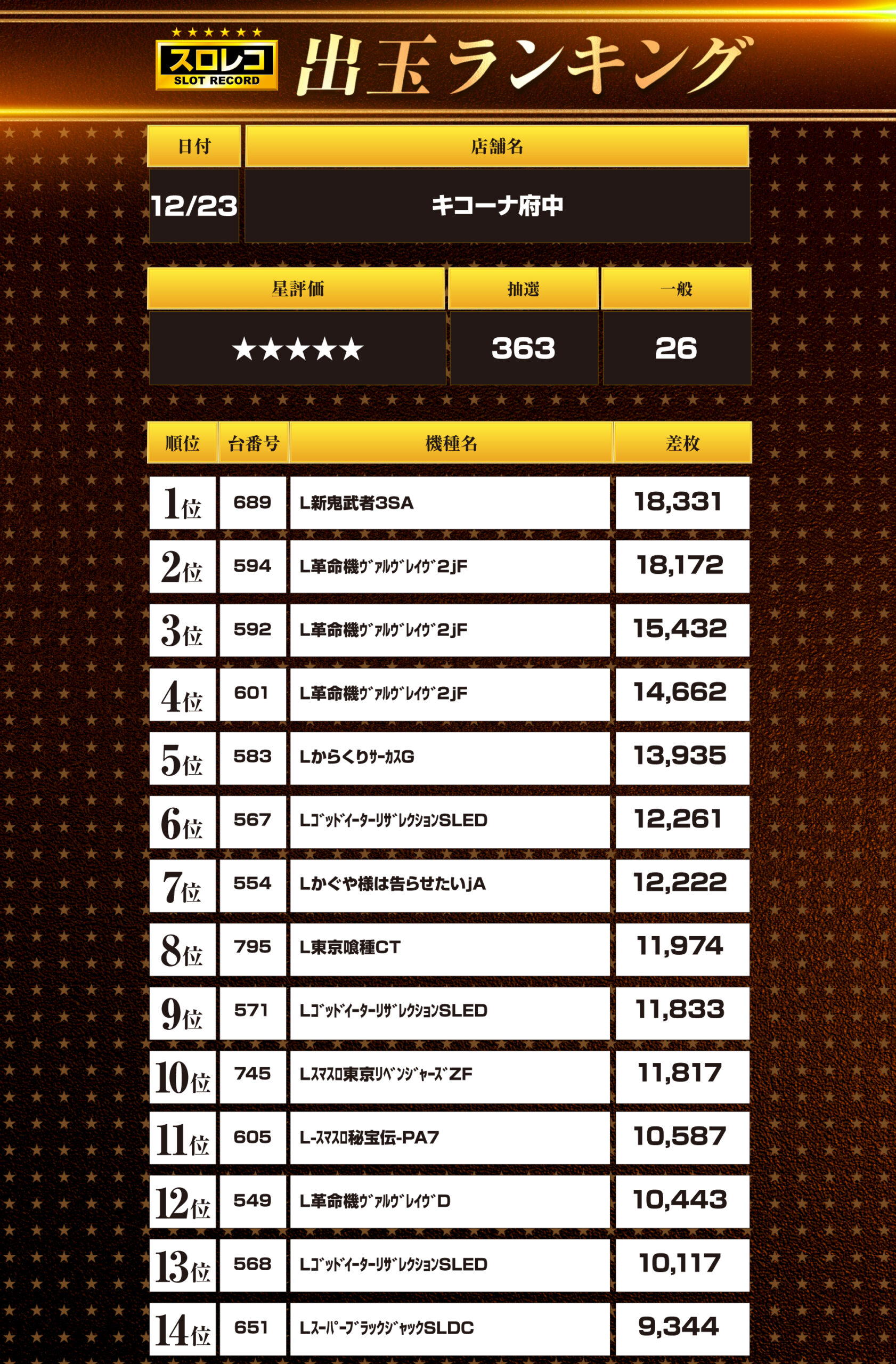 ★★★★★★
スロレコ
SLOT RECORD
出玉ランキング

| 日付 | 店舗名 |
|---|---|
| 12/23 | キコーナ府中 |

| 星評価 | 抽選 | 一般 |
|---|---|---|
| ★★★★★ | 363 | 26 |

| 順位 | 台番号 | 機種名 | 差枚 |
|---|---|---|---|
| 1位 | 689 | L新鬼武者3SA | 18,331 |
| 2位 | 594 | L革命機ｳﾞｧﾙｳﾞﾚｲｳﾞ2jF | 18,172 |
| 3位 | 592 | L革命機ｳﾞｧﾙｳﾞﾚｲｳﾞ2jF | 15,432 |
| 4位 | 601 | L革命機ｳﾞｧﾙｳﾞﾚｲｳﾞ2jF | 14,662 |
| 5位 | 583 | LからくりｻｰｶｽG | 13,935 |
| 6位 | 567 | LｺﾞｯﾄﾞｲｰﾀｰﾘｻﾞﾚｸｼｮﾝSLED | 12,261 |
| 7位 | 554 | Lかぐや様は告らせたいjA | 12,222 |
| 8位 | 795 | L東京喰種CT | 11,974 |
| 9位 | 571 | LｺﾞｯﾄﾞｲｰﾀｰﾘｻﾞﾚｸｼｮﾝSLED | 11,833 |
| 10位 | 745 | Lｽﾏｽﾛ東京ﾘﾍﾞﾝｼﾞｬｰｽﾞZF | 11,817 |
| 11位 | 605 | L-ｽﾏｽﾛ秘宝伝-PA7 | 10,587 |
| 12位 | 549 | L革命機ｳﾞｧﾙｳﾞﾚｲｳﾞD | 10,443 |
| 13位 | 568 | LｺﾞｯﾄﾞｲｰﾀｰﾘｻﾞﾚｸｼｮﾝSLED | 10,117 |
| 14位 | 651 | LｽｰﾊﾟｰﾌﾞﾗｯｸｼﾞｬｯｸSLDC | 9,344 |